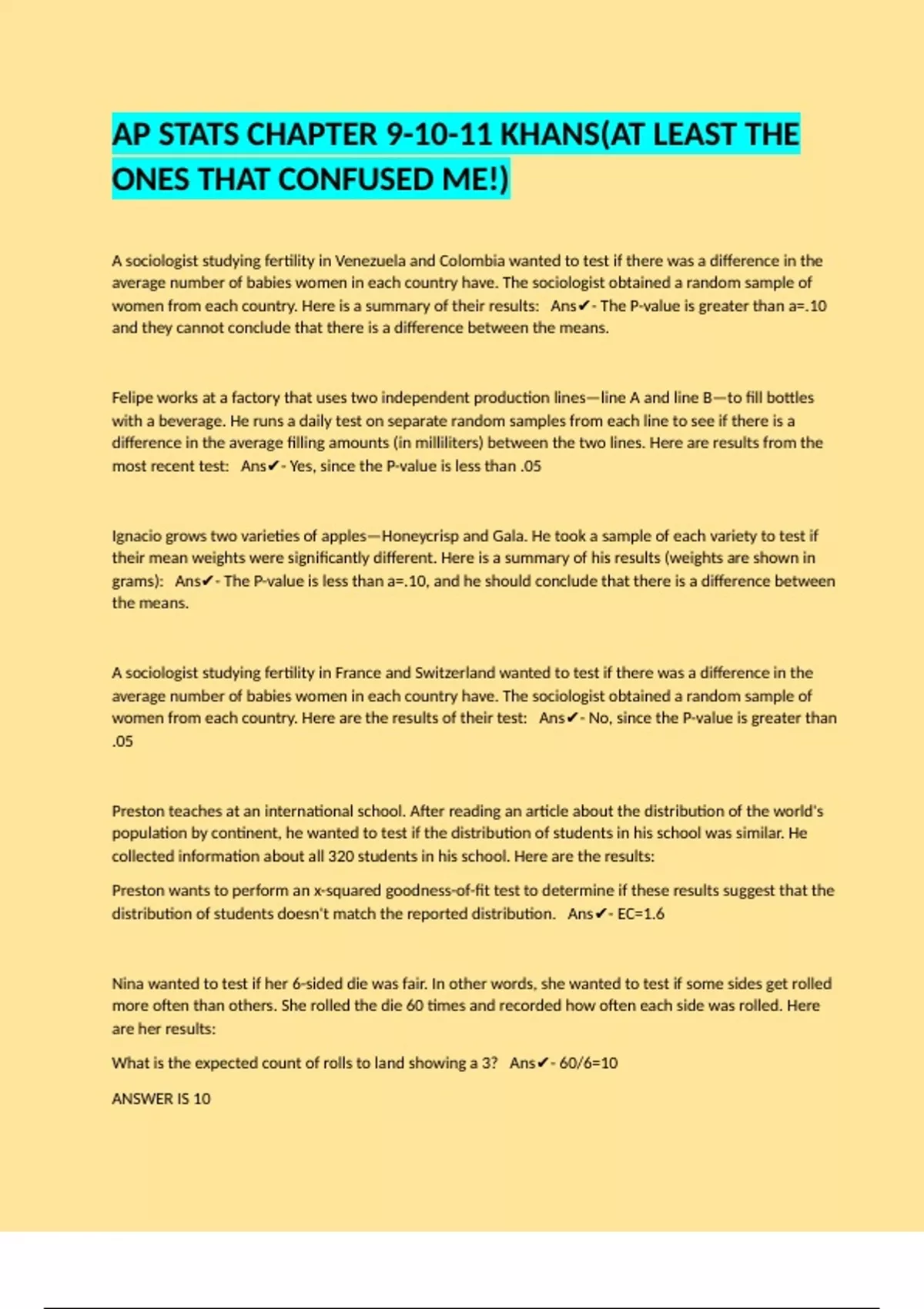 AP STATS CHAPTER 9-10-11 KHANS(AT LEAST THE ONES THAT CONFUSED ME!)

A sociologist studying fertility in Venezuela and Colombia wanted to test if there was a difference in the average number of babies women in each country have. The sociologist obtained a random sample of women from each country. Here is a summary of their results: Ans✔- The P-value is greater than a=.10 and they cannot conclude that there is a difference between the means.

Felipe works at a factory that uses two independent production lines—line A and line B—to fill bottles with a beverage. He runs a daily test on separate random samples from each line to see if there is a difference in the average filling amounts (in milliliters) between the two lines. Here are results from the most recent test: Ans✔- Yes, since the P-value is less than .05

Ignacio grows two varieties of apples—Honeycrisp and Gala. He took a sample of each variety to test if their mean weights were significantly different. Here is a summary of his results (weights are shown in grams): Ans✔- The P-value is less than a=.10, and he should conclude that there is a difference between the means.

A sociologist studying fertility in France and Switzerland wanted to test if there was a difference in the average number of babies women in each country have. The sociologist obtained a random sample of women from each country. Here are the results of their test: Ans✔- No, since the P-value is greater than .05

Preston teaches at an international school. After reading an article about the distribution of the world's population by continent, he wanted to test if the distribution of students in his school was similar. He collected information about all 320 students in his school. Here are the results:

Preston wants to perform an x-squared goodness-of-fit test to determine if these results suggest that the distribution of students doesn't match the reported distribution. Ans✔- EC=1.6

Nina wanted to test if her 6-sided die was fair. In other words, she wanted to test if some sides get rolled more often than others. She rolled the die 60 times and recorded how often each side was rolled. Here are her results:

What is the expected count of rolls to land showing a 3? Ans✔- 60/6=10

ANSWER IS 10